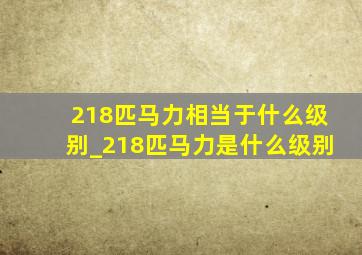 218匹马力相当于什么级别_218匹马力是什么级别